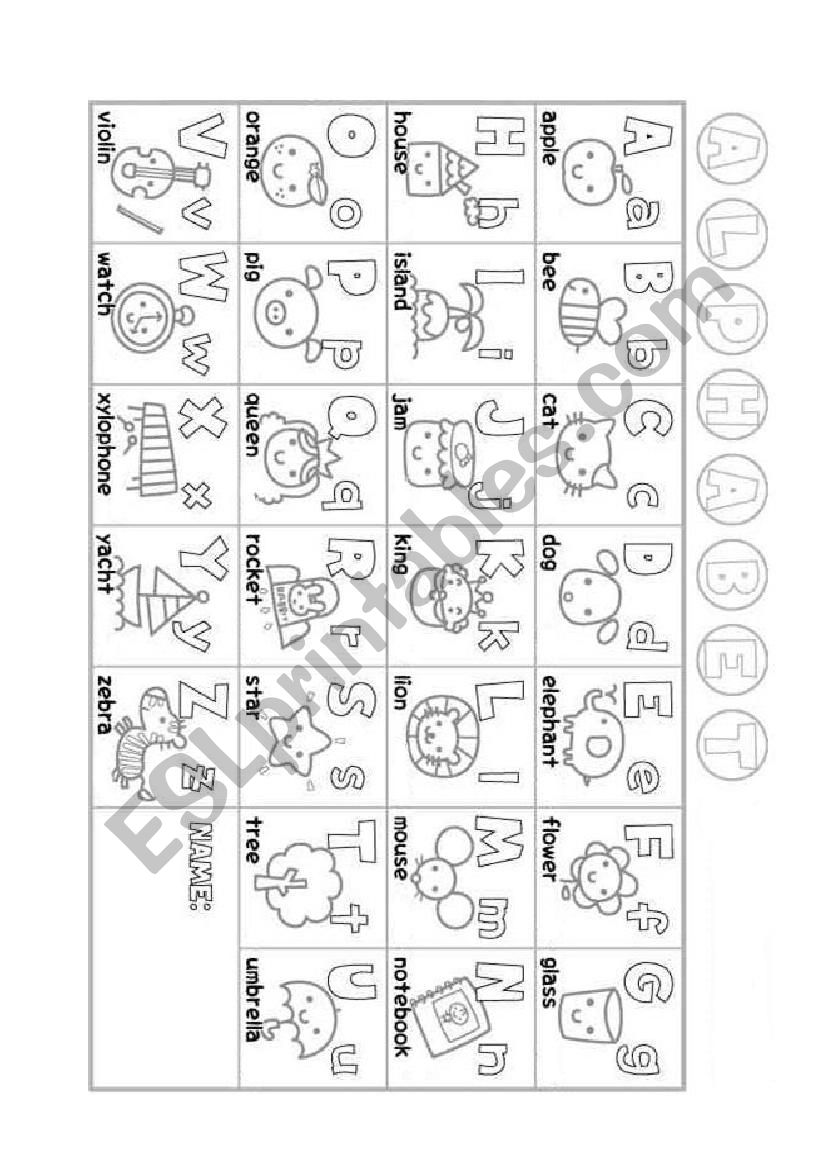 ALPHABET

| A a apple | B b bee | C c cat | D d dog | E e elephant | F f flower | G g glass |
|---|---|---|---|---|---|---|
| H h house | I i island | J j jam | K k king | L l lion | M m mouse | N n notebook |
| O o orange | P p pig | Q q queen | R r rocket | S s star | T t tree | U u umbrella |
| V v violin | W w watch | X x xylophone | Y y yacht | Z z zebra | NAME: | |

ESLprintables.com